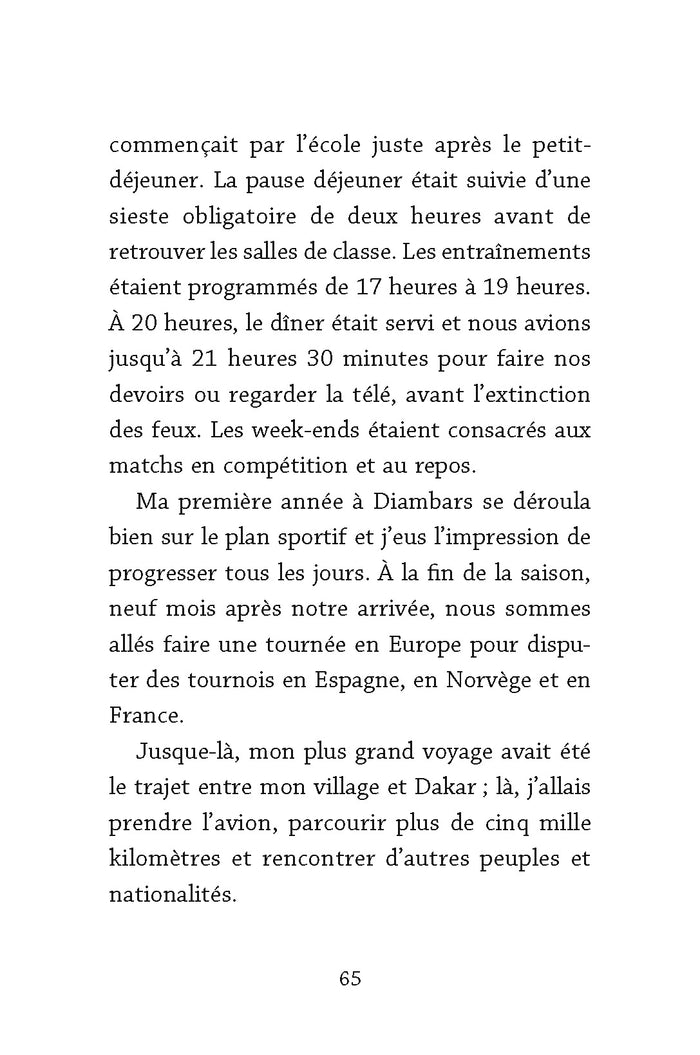 commençait par l'école juste après le petit-déjeuner. La pause déjeuner était suivie d'une sieste obligatoire de deux heures avant de retrouver les salles de classe. Les entraînements étaient programmés de 17 heures à 19 heures. À 20 heures, le dîner était servi et nous avions jusqu'à 21 heures 30 minutes pour faire nos devoirs ou regarder la télé, avant l'extinction des feux. Les week-ends étaient consacrés aux matchs en compétition et au repos.

Ma première année à Diambars se déroula bien sur le plan sportif et j'eus l'impression de progresser tous les jours. À la fin de la saison, neuf mois après notre arrivée, nous sommes allés faire une tournée en Europe pour disputer des tournois en Espagne, en Norvège et en France.

Jusque-là, mon plus grand voyage avait été le trajet entre mon village et Dakar ; là, j'allais prendre l'avion, parcourir plus de cinq mille kilomètres et rencontrer d'autres peuples et nationalités.

65